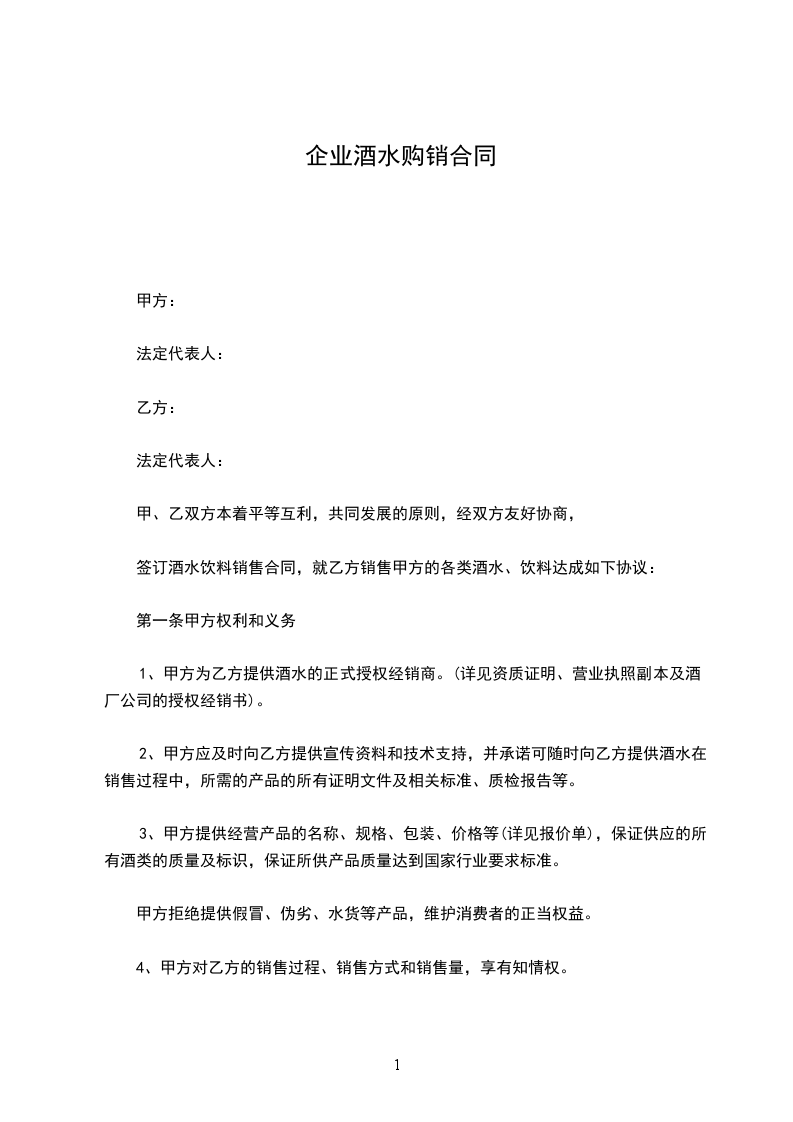 企业酒水购销合同

甲方：

法定代表人：

乙方：

法定代表人：

甲、乙双方本着平等互利，共同发展的原则，经双方友好协商，

签订酒水饮料销售合同，就乙方销售甲方的各类酒水、饮料达成如下协议：

第一条甲方权利和义务

1、甲方为乙方提供酒水的正式授权经销商。(详见资质证明、营业执照副本及酒厂公司的授权经销书)。

2、甲方应及时向乙方提供宣传资料和技术支持，并承诺可随时向乙方提供酒水在销售过程中，所需的产品的所有证明文件及相关标准、质检报告等。

3、甲方提供经营产品的名称、规格、包装、价格等(详见报价单)，保证供应的所有酒类的质量及标识，保证所供产品质量达到国家行业要求标准。

甲方拒绝提供假冒、伪劣、水货等产品，维护消费者的正当权益。

4、甲方对乙方的销售过程、销售方式和销售量，享有知情权。

1